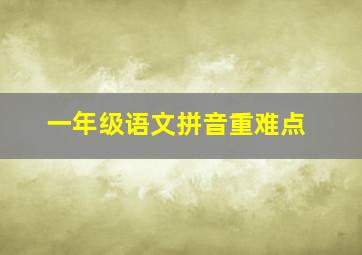 一年级语文拼音重难点